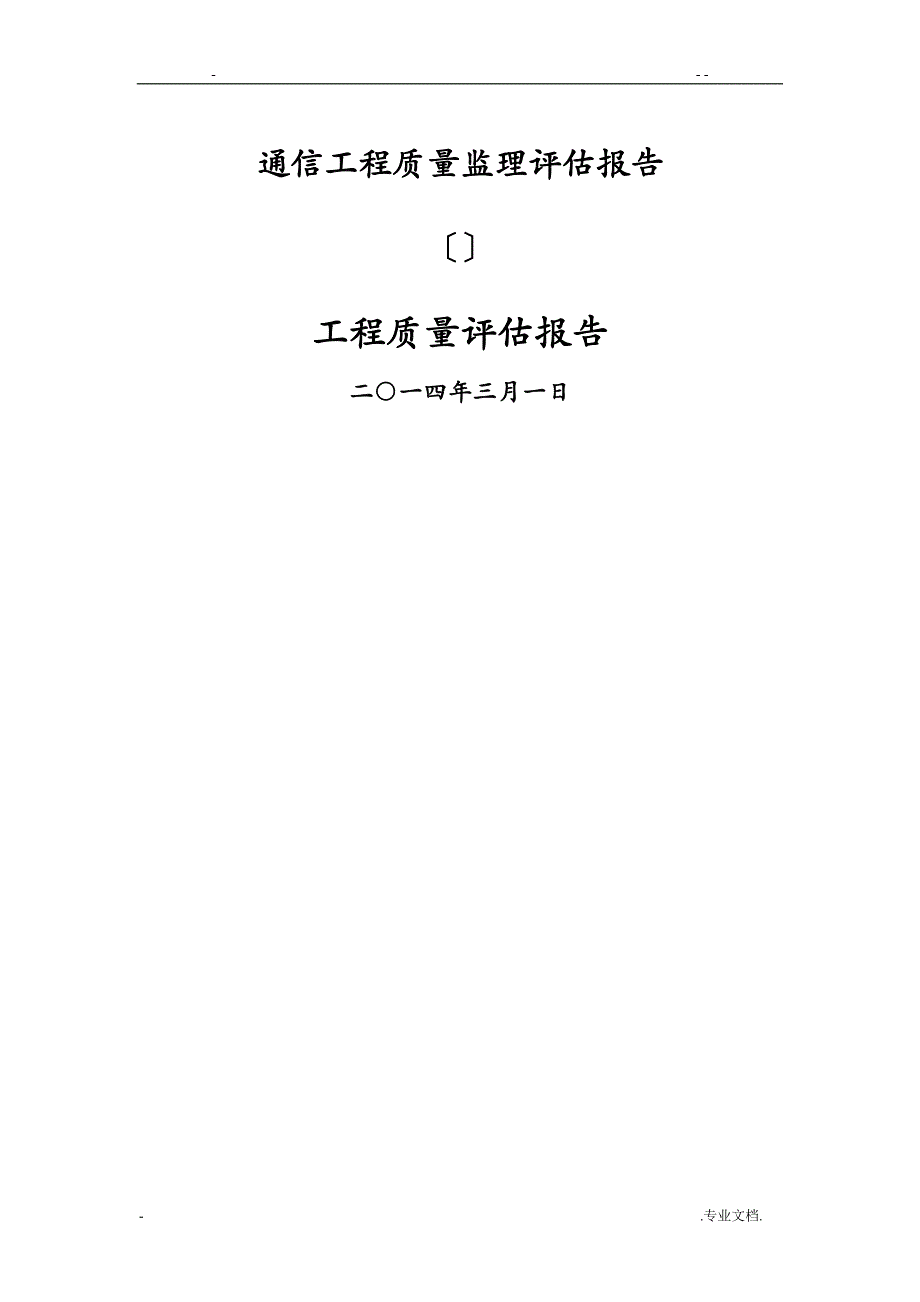 -                                                                                                  --

通信工程质量监理评估报告

〔〕

工程质量评估报告

二〇一四年三月一日

-                                                                                                  .专业文档.